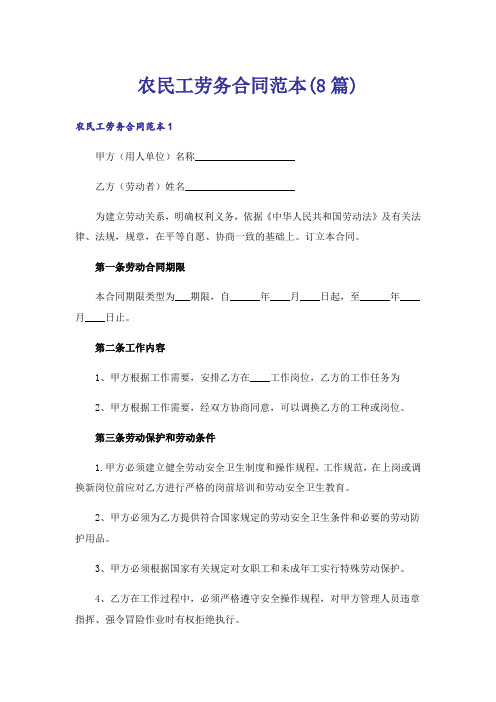 农民工劳务合同范本(8篇)

农民工劳务合同范本1

甲方（用人单位）名称____________________

乙方（劳动者）姓名______________________

为建立劳动关系，明确权利义务，依据《中华人民共和国劳动法》及有关法律、法规，规章，在平等自愿、协商一致的基础上。订立本合同。

第一条劳动合同期限

本合同期限类型为___期限，自______年____月____日起，至______年____月____日止。

第二条工作内容

1、甲方根据工作需要，安排乙方在____工作岗位，乙方的工作任务为

2、甲方根据工作需要，经双方协商同意，可以调换乙方的工种或岗位。

第三条劳动保护和劳动条件

1.甲方必须建立健全劳动安全卫生制度和操作规程，工作规范，在上岗或调换新岗位前应对乙方进行严格的岗前培训和劳动安全卫生教育。

2、甲方必须为乙方提供符合国家规定的劳动安全卫生条件和必要的劳动防护用品。

3、甲方必须根据国家有关规定对女职工和未成年工实行特殊劳动保护。

4、乙方在工作过程中，必须严格遵守安全操作规程，对甲方管理人员违章指挥、强令冒险作业时有权拒绝执行。